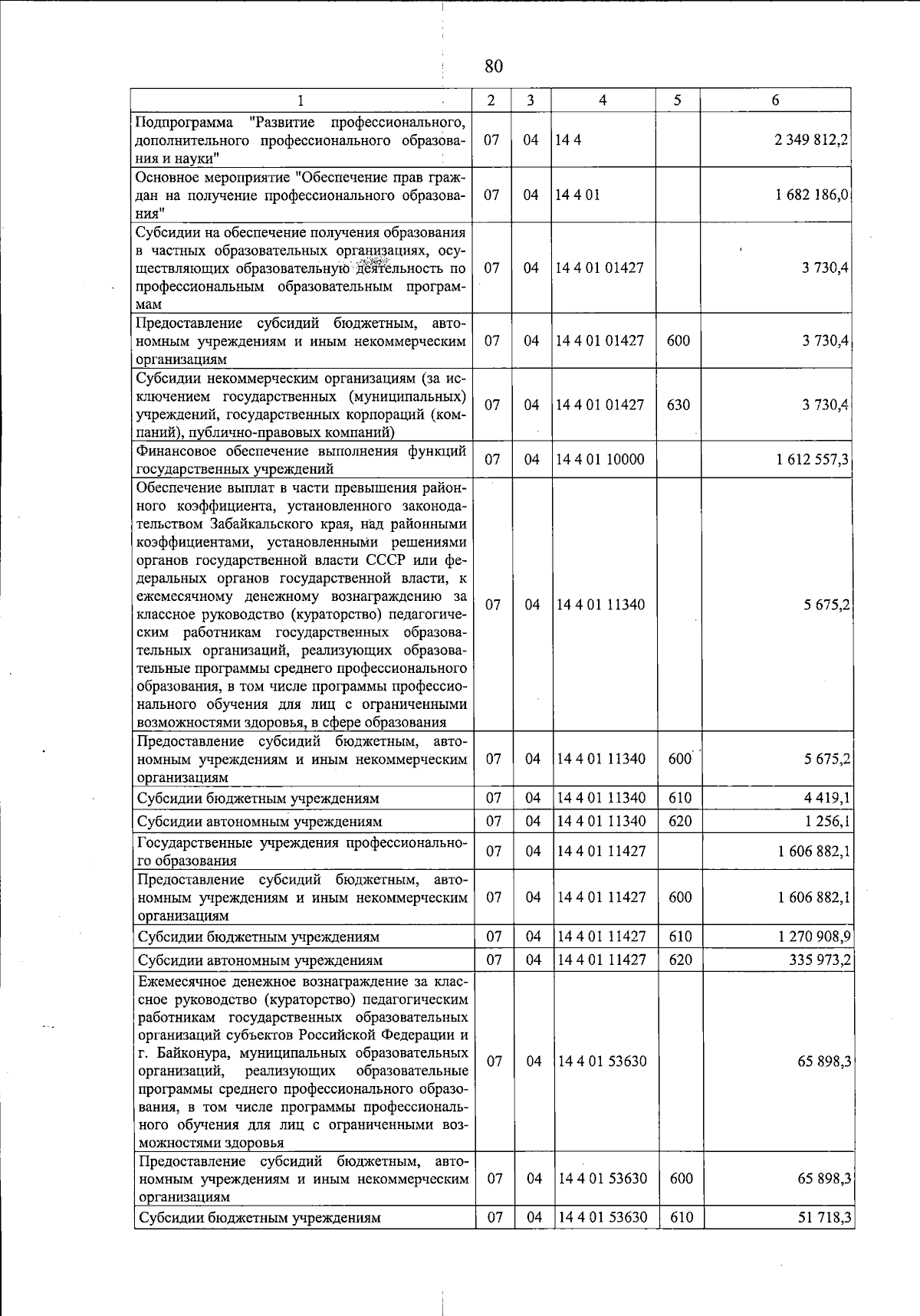 80

| 1 | 2 | 3 | 4 | 5 | 6 |
|---|---|---|---|---|---|
| Подпрограмма "Развитие профессионального, дополнительного профессионального образования и науки" | 07 | 04 | 14 4 | | 2 349 812,2 |
| Основное мероприятие "Обеспечение прав граждан на получение профессионального образования" | 07 | 04 | 14 4 01 | | 1 682 186,0 |
| Субсидии на обеспечение получения образования в частных образовательных организациях, осуществляющих образовательную деятельность по профессиональным образовательным программам | 07 | 04 | 14 4 01 01427 | | 3 730,4 |
| Предоставление субсидий бюджетным, автономным учреждениям и иным некоммерческим организациям | 07 | 04 | 14 4 01 01427 | 600 | 3 730,4 |
| Субсидии некоммерческим организациям (за исключением государственных (муниципальных) учреждений, государственных корпораций (компаний), публично-правовых компаний) | 07 | 04 | 14 4 01 01427 | 630 | 3 730,4 |
| Финансовое обеспечение выполнения функций государственных учреждений | 07 | 04 | 14 4 01 10000 | | 1 612 557,3 |
| Обеспечение выплат в части превышения районного коэффициента, установленного законодательством Забайкальского края, над районными коэффициентами, установленными решениями органов государственной власти СССР или федеральных органов государственной власти, к ежемесячному денежному вознаграждению за классное руководство (кураторство) педагогическим работникам государственных образовательных организаций, реализующих образовательные программы среднего профессионального образования, в том числе программы профессионального обучения для лиц с ограниченными возможностями здоровья, в сфере образования | 07 | 04 | 14 4 01 11340 | | 5 675,2 |
| Предоставление субсидий бюджетным, автономным учреждениям и иным некоммерческим организациям | 07 | 04 | 14 4 01 11340 | 600 | 5 675,2 |
| Субсидии бюджетным учреждениям | 07 | 04 | 14 4 01 11340 | 610 | 4 419,1 |
| Субсидии автономным учреждениям | 07 | 04 | 14 4 01 11340 | 620 | 1 256,1 |
| Государственные учреждения профессионального образования | 07 | 04 | 14 4 01 11427 | | 1 606 882,1 |
| Предоставление субсидий бюджетным, автономным учреждениям и иным некоммерческим организациям | 07 | 04 | 14 4 01 11427 | 600 | 1 606 882,1 |
| Субсидии бюджетным учреждениям | 07 | 04 | 14 4 01 11427 | 610 | 1 270 908,9 |
| Субсидии автономным учреждениям | 07 | 04 | 14 4 01 11427 | 620 | 335 973,2 |
| Ежемесячное денежное вознаграждение за классное руководство (кураторство) педагогическим работникам государственных образовательных организаций субъектов Российской Федерации и г. Байконура, муниципальных образовательных организаций, реализующих образовательные программы среднего профессионального образования, в том числе программы профессионального обучения для лиц с ограниченными возможностями здоровья | 07 | 04 | 14 4 01 53630 | | 65 898,3 |
| Предоставление субсидий бюджетным, автономным учреждениям и иным некоммерческим организациям | 07 | 04 | 14 4 01 53630 | 600 | 65 898,3 |
| Субсидии бюджетным учреждениям | 07 | 04 | 14 4 01 53630 | 610 | 51 718,3 |